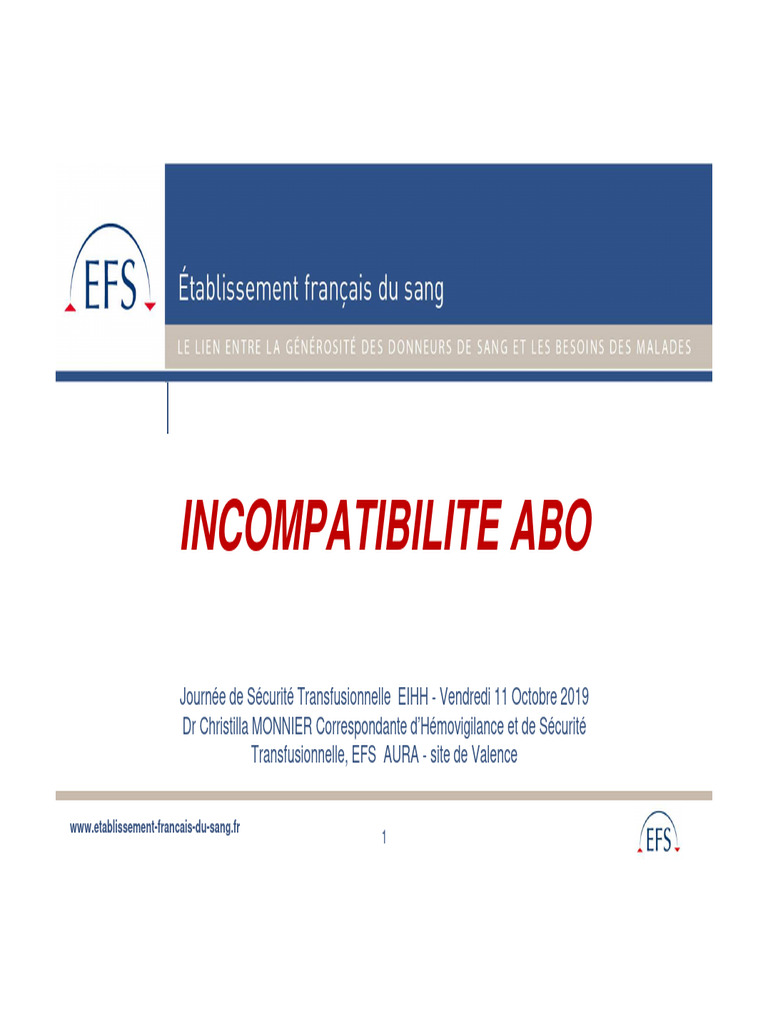 EFS

Établissement français du sang

LE LIEN ENTRE LA GÉNÉROSITÉ DES DONNEURS DE SANG ET LES BESOINS DES MALADES

INCOMPATIBILITE ABO

Journée de Sécurité Transfusionnelle EIHH - Vendredi 11 Octobre 2019
Dr Christilla MONNIER Correspondante d'Hémovigilance et de Sécurité Transfusionnelle, EFS AURA - site de Valence

www.etablissement-francais-du-sang.fr

1

EFS